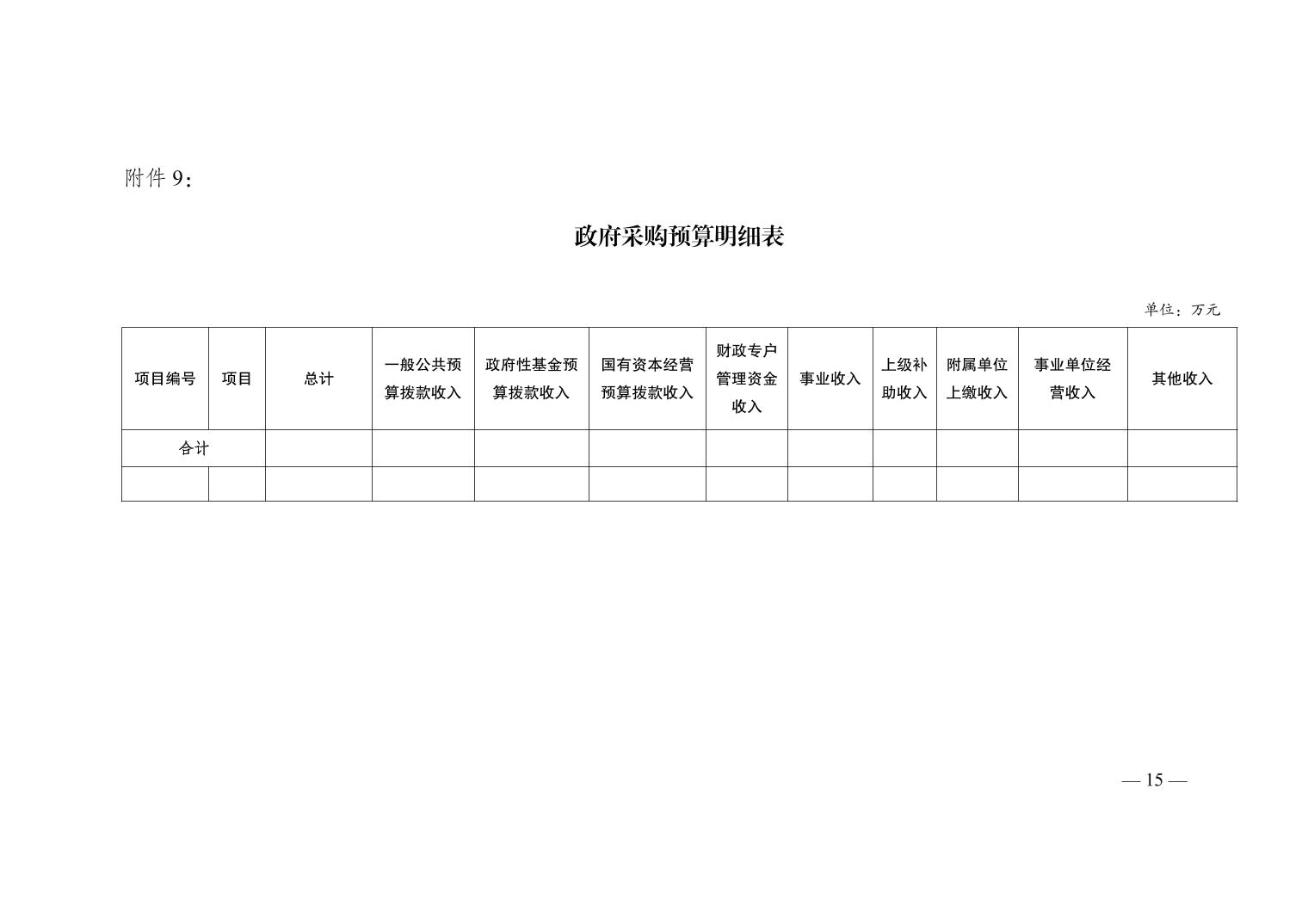 附件 9：

政府采购预算明细表

单位：万元

| 项目编号 | 项目 | 总计 | 一般公共预算拨款收入 | 政府性基金预算拨款收入 | 国有资本经营预算拨款收入 | 财政专户管理资金收入 | 事业收入 | 上级补助收入 | 附属单位上缴收入 | 事业单位经营收入 | 其他收入 |
|---|---|---|---|---|---|---|---|---|---|---|---|
| 合计 | | | | | | | | | | | |
| | | | | | | | | | | | |

— 15 —